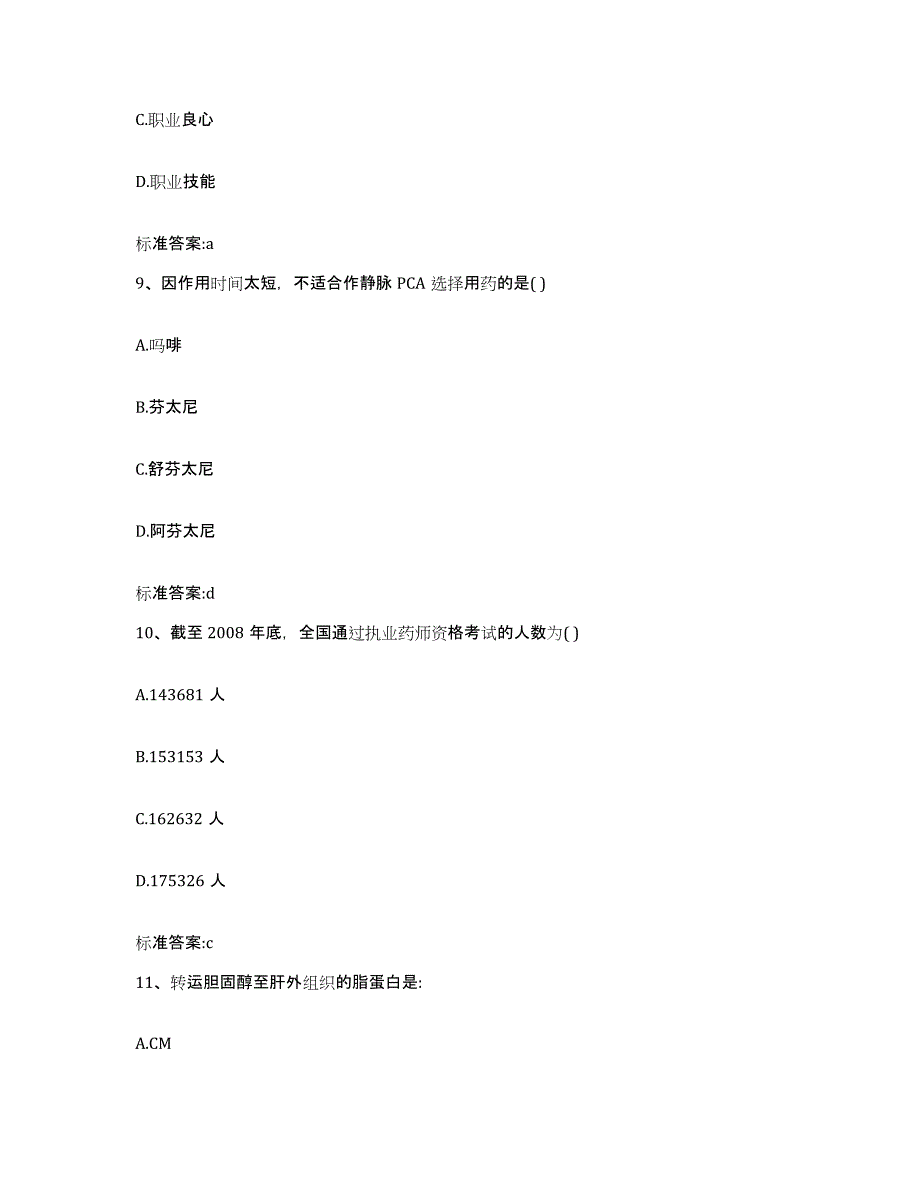 C.职业良心

D.职业技能

标准答案:a

9、因作用时间太短，不适合作静脉 PCA 选择用药的是( )

A.吗啡

B.芬太尼

C.舒芬太尼

D.阿芬太尼

标准答案:d

10、截至 2008 年底，全国通过执业药师资格考试的人数为( )

A.143681 人

B.153153 人

C.162632 人

D.175326 人

标准答案:c

11、转运胆固醇至肝外组织的脂蛋白是:

A.CM